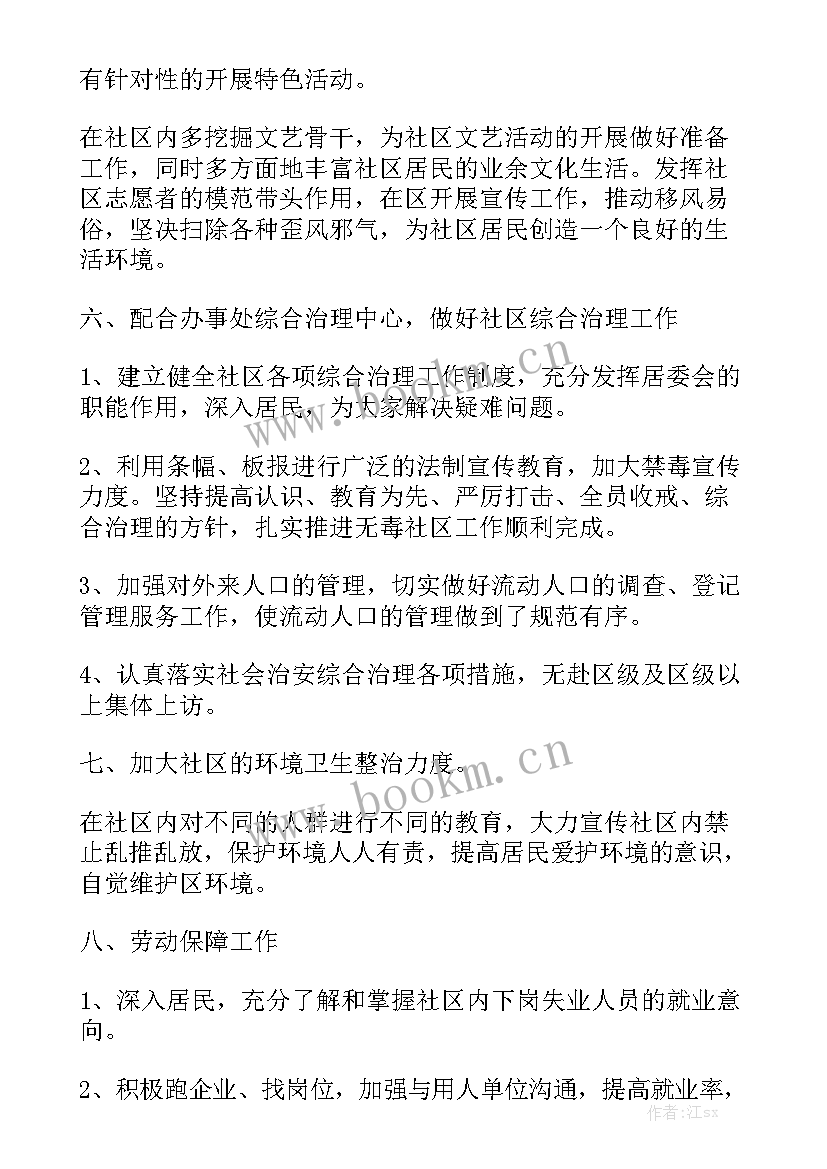 有针对性的开展特色活动。

在社区内多挖掘文艺骨干，为社区文艺活动的开展做好准备工作，同时多方面地丰富社区居民的业余文化生活。发挥社区志愿者的模范带头作用，在区开展宣传工作，推动移风易俗，坚决扫除各种歪风邪气，为社区居民创造一个良好的生活环境。

六、配合办事处综合治理中心，做好社区综合治理工作

1、建立健全社区各项综合治理工作制度，充分发挥居委会的职能作用，深入居民，为大家解决疑难问题。

2、利用条幅、板报进行广泛的法制宣传教育，加大禁毒宣传力度。坚持提高认识、教育为先、严厉打击、全员收戒、综合治理的方针，扎实推进无毒社区工作顺利完成。

3、加强对外来人口的管理，切实做好流动人口的调查、登记管理服务工作，使流动人口的管理做到了规范有序。

4、认真落实社会治安综合治理各项措施，无赴区级及区级以上集体上访。

七、加大社区的环境卫生整治力度。

在社区内对不同的人群进行不同的教育，大力宣传社区内禁止乱推乱放，保护环境人人有责，提高居民爱护环境的意识，自觉维护区环境。

八、劳动保障工作

1、深入居民，充分了解和掌握社区内下岗失业人员的就业意向。

2、积极跑企业、找岗位，加强与用人单位沟通，提高就业率，

www.bookm.cn

www.bookm.cn

作者:江sx